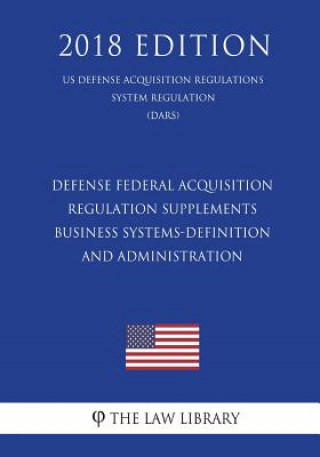 2018 EDITION

US DEFENSE ACQUISITION REGULATIONS SYSTEM REGULATION (DARS)

DEFENSE FEDERAL ACQUISITION REGULATION SUPPLEMENTS BUSINESS SYSTEMS-DEFINITION AND ADMINISTRATION

φ THE LAW LIBRARY